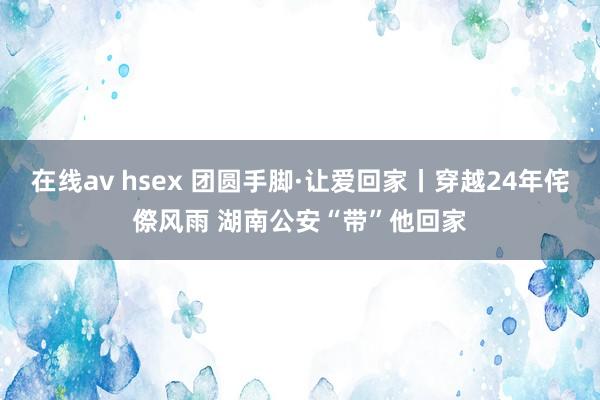 在线av hsex 团圆手脚·让爱回家丨穿越24年侘傺风雨 湖南公安“带”他回家